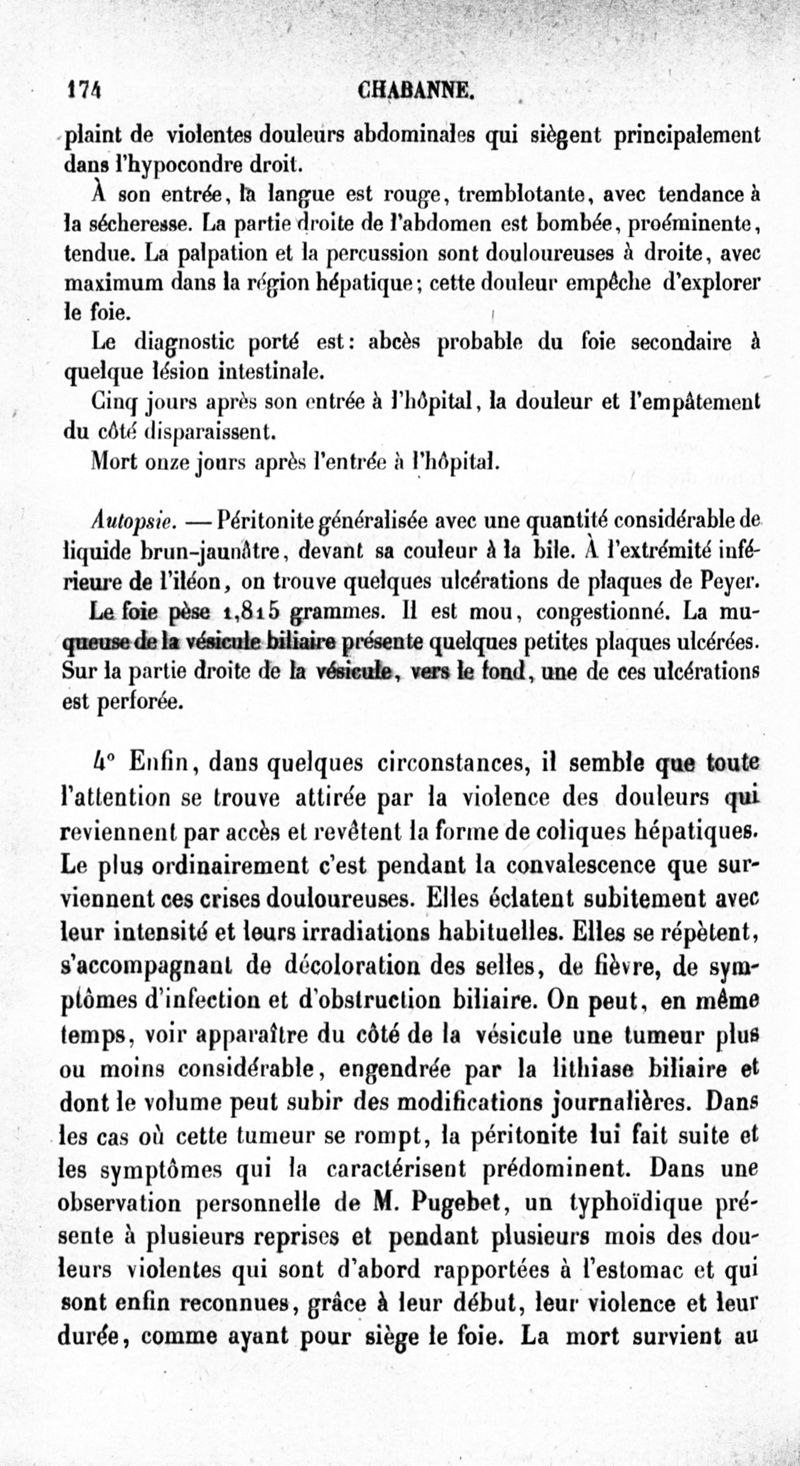 174 CHABANNE.

plaint de violentes douleurs abdominales qui siègent principalement dans l'hypocondre droit.

À son entrée, la langue est rouge, tremblotante, avec tendance à la sécheresse. La partie droite de l'abdomen est bombée, proéminente, tendue. La palpation et la percussion sont douloureuses à droite, avec maximum dans la région hépatique; cette douleur empêche d'explorer le foie.

Le diagnostic porté est: abcès probable du foie secondaire à quelque lésion intestinale.

Cinq jours après son entrée à l'hôpital, la douleur et l'empâtement du côté disparaissent.

Mort onze jours après l'entrée à l'hôpital.

Autopsie. — Péritonite généralisée avec une quantité considérable de liquide brun-jaunâtre, devant sa couleur à la bile. À l'extrémité inférieure de l'iléon, on trouve quelques ulcérations de plaques de Peyer.

Le foie pèse 1,815 grammes. Il est mou, congestionné. La muqueuse de la vésicule biliaire présente quelques petites plaques ulcérées. Sur la partie droite de la vésicule, vers le fond, une de ces ulcérations est perforée.

4° Enfin, dans quelques circonstances, il semble que toute l'attention se trouve attirée par la violence des douleurs qui reviennent par accès et revêtent la forme de coliques hépatiques. Le plus ordinairement c'est pendant la convalescence que surviennent ces crises douloureuses. Elles éclatent subitement avec leur intensité et leurs irradiations habituelles. Elles se répètent, s'accompagnant de décoloration des selles, de fièvre, de symptômes d'infection et d'obstruction biliaire. On peut, en même temps, voir apparaître du côté de la vésicule une tumeur plus ou moins considérable, engendrée par la lithiase biliaire et dont le volume peut subir des modifications journalières. Dans les cas où cette tumeur se rompt, la péritonite lui fait suite et les symptômes qui la caractérisent prédominent. Dans une observation personnelle de M. Pugebet, un typhoïdique présente à plusieurs reprises et pendant plusieurs mois des douleurs violentes qui sont d'abord rapportées à l'estomac et qui sont enfin reconnues, grâce à leur début, leur violence et leur durée, comme ayant pour siège le foie. La mort survient au